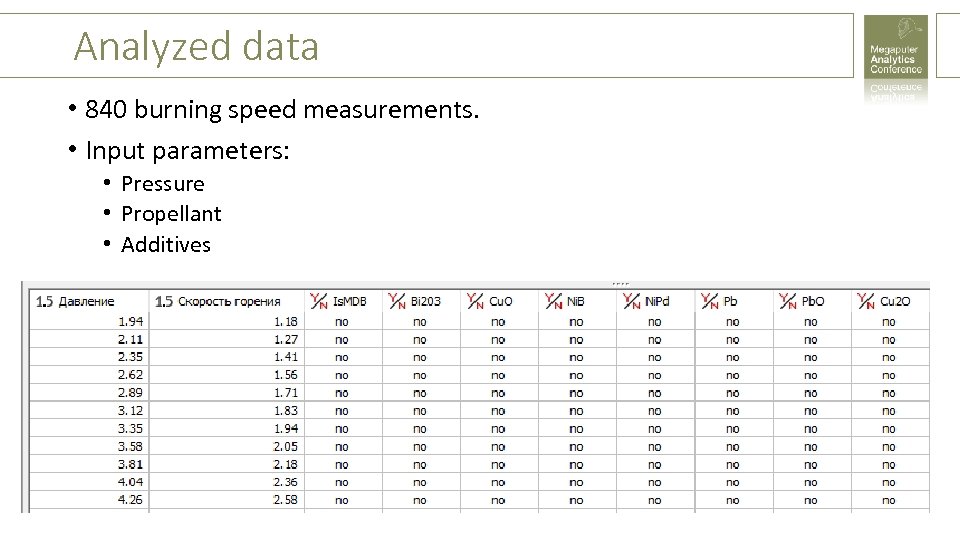 Analyzed data

Megaputer Analytics Conference

• 840 burning speed measurements.
• Input parameters:
• Pressure
• Propellant
• Additives

| 1.5 Давление | 1.5 Скорость горения | IsMDB | Bi203 | CuO | NiB | NiPd | Pb | PbO | Cu2O |
|---|---|---|---|---|---|---|---|---|---|
| 1.94 | 1.18 | no | no | no | no | no | no | no | no |
| 2.11 | 1.27 | no | no | no | no | no | no | no | no |
| 2.35 | 1.41 | no | no | no | no | no | no | no | no |
| 2.62 | 1.56 | no | no | no | no | no | no | no | no |
| 2.89 | 1.71 | no | no | no | no | no | no | no | no |
| 3.12 | 1.83 | no | no | no | no | no | no | no | no |
| 3.35 | 1.94 | no | no | no | no | no | no | no | no |
| 3.58 | 2.05 | no | no | no | no | no | no | no | no |
| 3.81 | 2.18 | no | no | no | no | no | no | no | no |
| 4.04 | 2.36 | no | no | no | no | no | no | no | no |
| 4.26 | 2.58 | no | no | no | no | no | no | no | no |